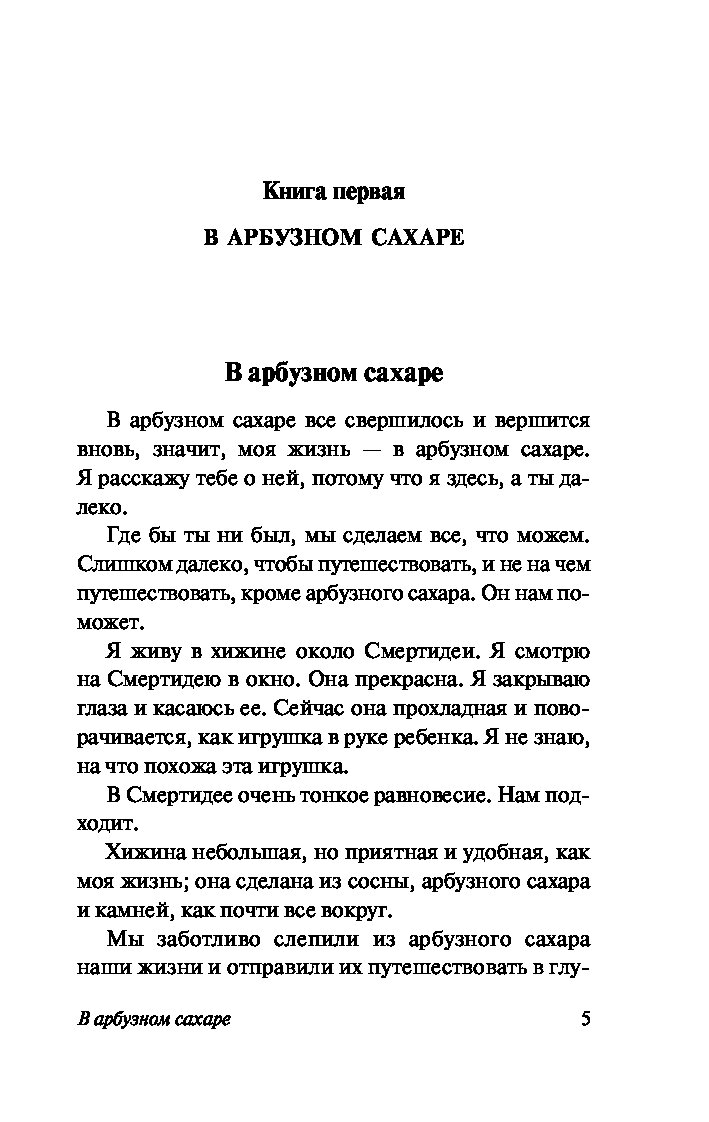 Книга первая

В АРБУЗНОМ САХАРЕ

В арбузном сахаре

В арбузном сахаре все свершилось и вершится вновь, значит, моя жизнь — в арбузном сахаре. Я расскажу тебе о ней, потому что я здесь, а ты далеко.

Где бы ты ни был, мы сделаем все, что можем. Слишком далеко, чтобы путешествовать, и не на чем путешествовать, кроме арбузного сахара. Он нам поможет.

Я живу в хижине около Смертидеи. Я смотрю на Смертидею в окно. Она прекрасна. Я закрываю глаза и касаюсь ее. Сейчас она прохладная и поворачивается, как игрушка в руке ребенка. Я не знаю, на что похожа эта игрушка.

В Смертидее очень тонкое равновесие. Нам подходит.

Хижина небольшая, но приятная и удобная, как моя жизнь; она сделана из сосны, арбузного сахара и камней, как почти все вокруг.

Мы заботливо слепили из арбузного сахара наши жизни и отправили их путешествовать в глу-

В арбузном сахаре 5